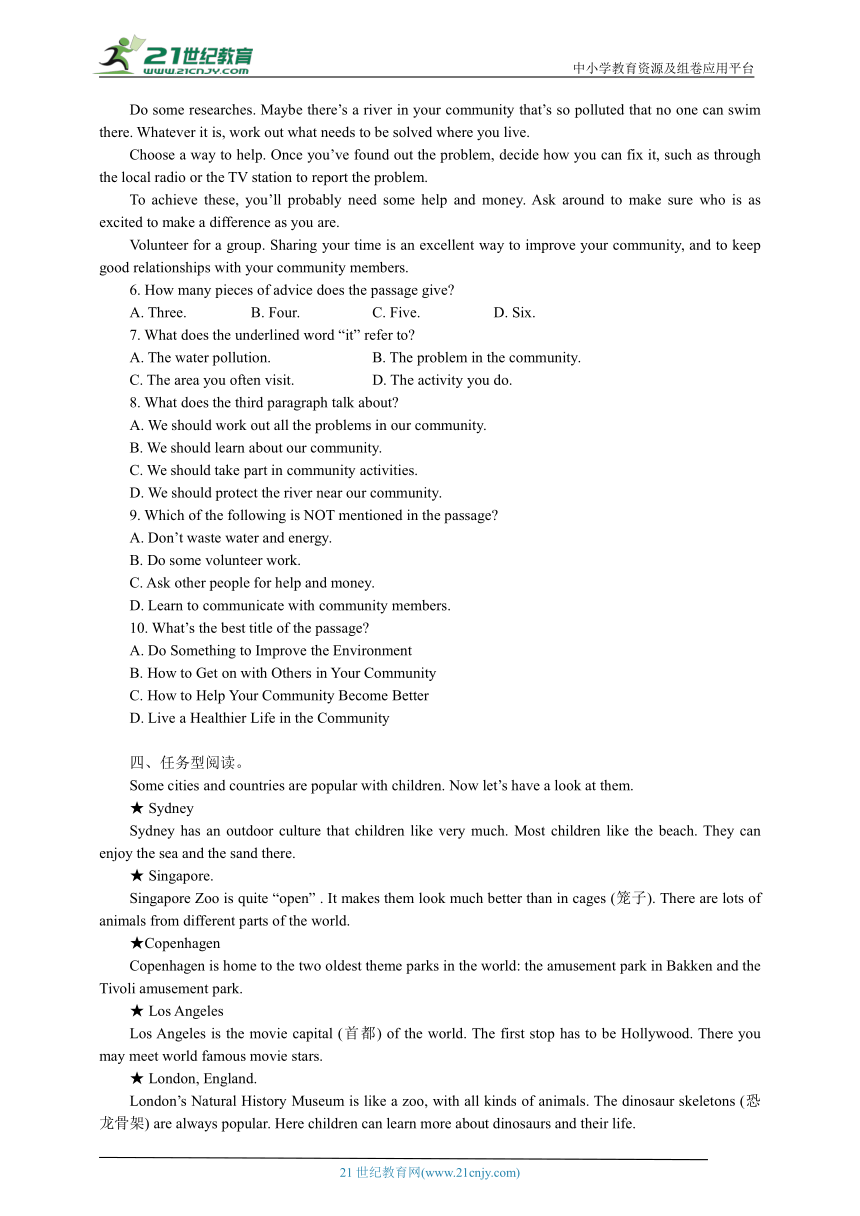 21世纪教育
www.21cnjy.com
中小学教育资源及组卷应用平台

Do some researches. Maybe there’s a river in your community that’s so polluted that no one can swim there. Whatever it is, work out what needs to be solved where you live.

Choose a way to help. Once you’ve found out the problem, decide how you can fix it, such as through the local radio or the TV station to report the problem.

To achieve these, you’ll probably need some help and money. Ask around to make sure who is as excited to make a difference as you are.

Volunteer for a group. Sharing your time is an excellent way to improve your community, and to keep good relationships with your community members.

6. How many pieces of advice does the passage give?
A. Three. B. Four. C. Five. D. Six.
7. What does the underlined word “it” refer to?
A. The water pollution. B. The problem in the community.
C. The area you often visit. D. The activity you do.
8. What does the third paragraph talk about?
A. We should work out all the problems in our community.
B. We should learn about our community.
C. We should take part in community activities.
D. We should protect the river near our community.
9. Which of the following is NOT mentioned in the passage?
A. Don’t waste water and energy.
B. Do some volunteer work.
C. Ask other people for help and money.
D. Learn to communicate with community members.
10. What’s the best title of the passage?
A. Do Something to Improve the Environment
B. How to Get on with Others in Your Community
C. How to Help Your Community Become Better
D. Live a Healthier Life in the Community

四、任务型阅读。
Some cities and countries are popular with children. Now let’s have a look at them.
★ Sydney
Sydney has an outdoor culture that children like very much. Most children like the beach. They can enjoy the sea and the sand there.
★ Singapore.
Singapore Zoo is quite “open” . It makes them look much better than in cages (笼子). There are lots of animals from different parts of the world.
★Copenhagen
Copenhagen is home to the two oldest theme parks in the world: the amusement park in Bakken and the Tivoli amusement park.
★ Los Angeles
Los Angeles is the movie capital (首都) of the world. The first stop has to be Hollywood. There you may meet world famous movie stars.
★ London, England.
London’s Natural History Museum is like a zoo, with all kinds of animals. The dinosaur skeletons (恐龙骨架) are always popular. Here children can learn more about dinosaurs and their life.

21 世纪教育网(www.21cnjy.com)